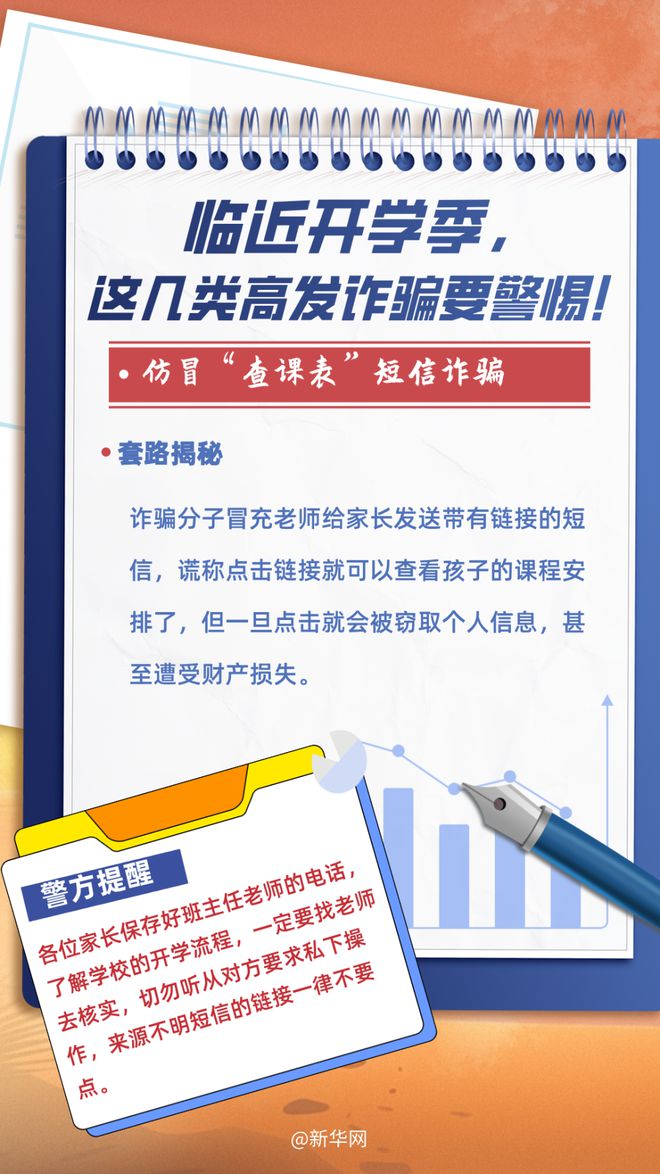 临近开学季，
这几类高发诈骗要警惕！

• 仿冒“查课表”短信诈骗

• 套路揭秘

诈骗分子冒充老师给家长发送带有链接的短信，谎称点击链接就可以查看孩子的课程安排了，但一旦点击就会被窃取个人信息，甚至遭受财产损失。

警方提醒

各位家长保存好班主任老师的电话，了解学校的开学流程，一定要找老师去核实，切勿听从对方要求私下操作，来源不明短信的链接一律不要点。

@新华网